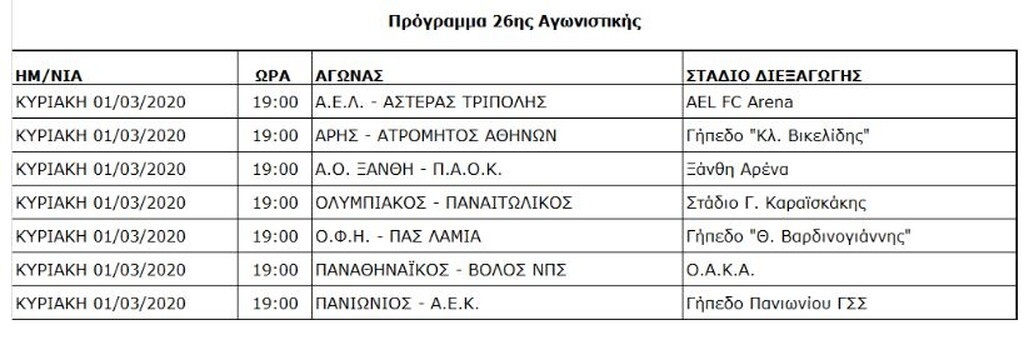 Πρόγραμμα 26ης Αγωνιστικής

| ΗΜ/ΝΙΑ | ΩΡΑ | ΑΓΩΝΑΣ | ΣΤΑΔΙΟ ΔΙΕΞΑΓΩΓΗΣ |
|---|---|---|---|
| ΚΥΡΙΑΚΗ 01/03/2020 | 19:00 | Α.Ε.Λ. - ΑΣΤΕΡΑΣ ΤΡΙΠΟΛΗΣ | AEL FC Arena |
| ΚΥΡΙΑΚΗ 01/03/2020 | 19:00 | ΑΡΗΣ - ΑΤΡΟΜΗΤΟΣ ΑΘΗΝΩΝ | Γήπεδο "Κλ. Βικελίδης" |
| ΚΥΡΙΑΚΗ 01/03/2020 | 19:00 | Α.Ο. ΞΑΝΘΗ - Π.Α.Ο.Κ. | Ξάνθη Αρένα |
| ΚΥΡΙΑΚΗ 01/03/2020 | 19:00 | ΟΛΥΜΠΙΑΚΟΣ - ΠΑΝΑΙΤΩΛΙΚΟΣ | Στάδιο Γ. Καραϊσκάκης |
| ΚΥΡΙΑΚΗ 01/03/2020 | 19:00 | Ο.Φ.Η. - ΠΑΣ ΛΑΜΙΑ | Γήπεδο "Θ. Βαρδινογιάννης" |
| ΚΥΡΙΑΚΗ 01/03/2020 | 19:00 | ΠΑΝΑΘΗΝΑΪΚΟΣ - ΒΟΛΟΣ ΝΠΣ | Ο.Α.Κ.Α. |
| ΚΥΡΙΑΚΗ 01/03/2020 | 19:00 | ΠΑΝΙΩΝΙΟΣ - Α.Ε.Κ. | Γήπεδο Πανιωνίου ΓΣΣ |